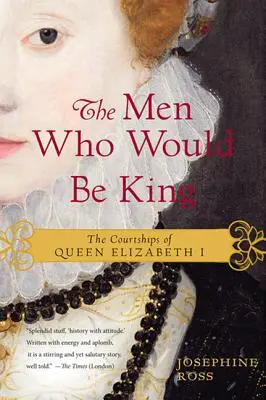 The Men Who Would Be King

The Courtships of
QUEEN ELIZABETH I

"Splendid stuff, 'history with attitude.' Written with energy and aplomb, it is a stirring and yet salutary story, well told." —The Times (London)

JOSEPHINE ROSS